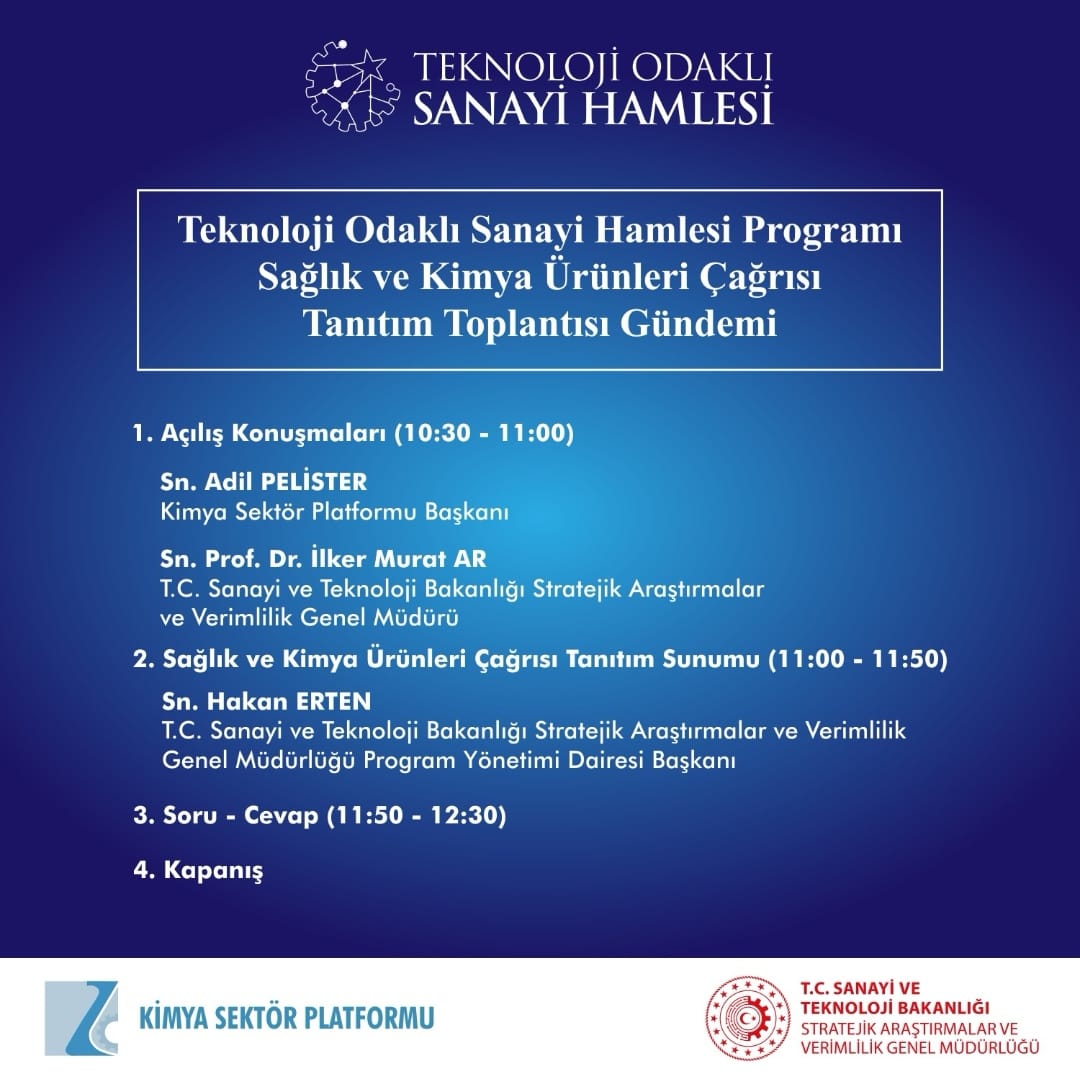 TEKNOLOJİ ODAKLI
SANAYİ HAMLESİ

Teknoloji Odaklı Sanayi Hamlesi Programı
Sağlık ve Kimya Ürünleri Çağrısı
Tanıtım Toplantısı Gündemi

1. Açılış Konuşmaları (10:30 - 11:00)

Sn. Adil PELİSTER
Kimya Sektör Platformu Başkanı

Sn. Prof. Dr. İlker Murat AR
T.C. Sanayi ve Teknoloji Bakanlığı Stratejik Araştırmalar ve Verimlilik Genel Müdürü

2. Sağlık ve Kimya Ürünleri Çağrısı Tanıtım Sunumu (11:00 - 11:50)

Sn. Hakan ERTEN
T.C. Sanayi ve Teknoloji Bakanlığı Stratejik Araştırmalar ve Verimlilik Genel Müdürlüğü Program Yönetimi Dairesi Başkanı

3. Soru - Cevap (11:50 - 12:30)

4. Kapanış

KİMYA SEKTÖR PLATFORMU

T.C. SANAYİ VE TEKNOLOJİ BAKANLIĞI
STRATEJİK ARAŞTIRMALAR VE VERİMLİLİK GENEL MÜDÜRLÜĞÜ